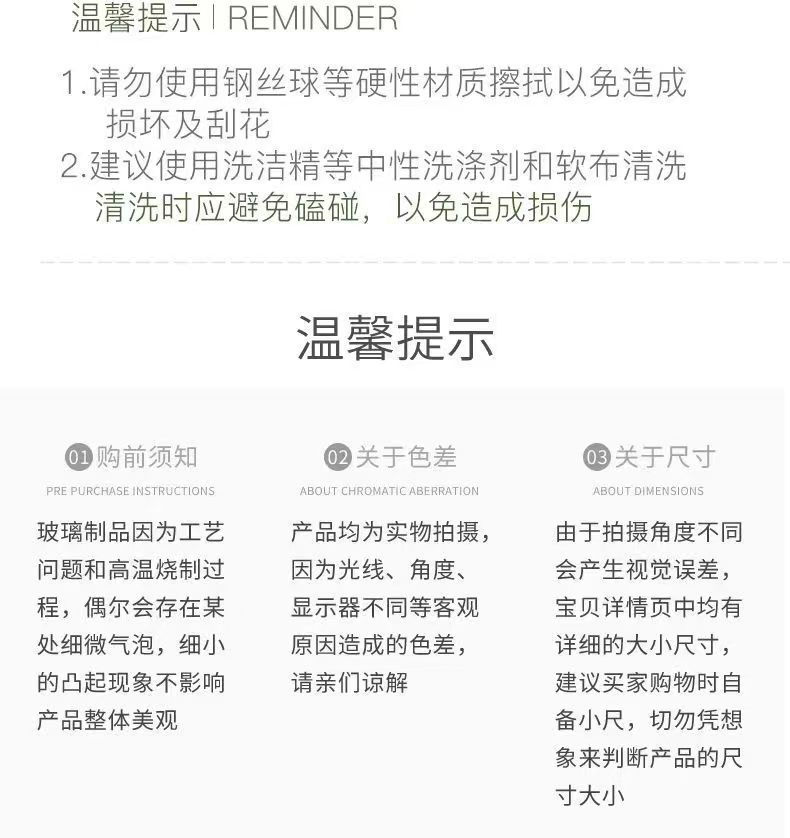 温馨提示 | REMINDER

1.请勿使用钢丝球等硬性材质擦拭以免造成损坏及刮花
2.建议使用洗洁精等中性洗涤剂和软布清洗清洗时应避免磕碰，以免造成损伤

温馨提示

01 购前须知
PRE PURCHASE INSTRUCTIONS
玻璃制品因为工艺问题和高温烧制过程，偶尔会存在某处细微气泡，细小的凸起现象不影响产品整体美观

02 关于色差
ABOUT CHROMATIC ABERRATION
产品均为实物拍摄，因为光线、角度、显示器不同等客观原因造成的色差，请亲们谅解

03 关于尺寸
ABOUT DIMENSIONS
由于拍摄角度不同会产生视觉误差，宝贝详情页中均有详细的大小尺寸，建议买家购物时自备小尺，切勿凭想象来判断产品的尺寸大小